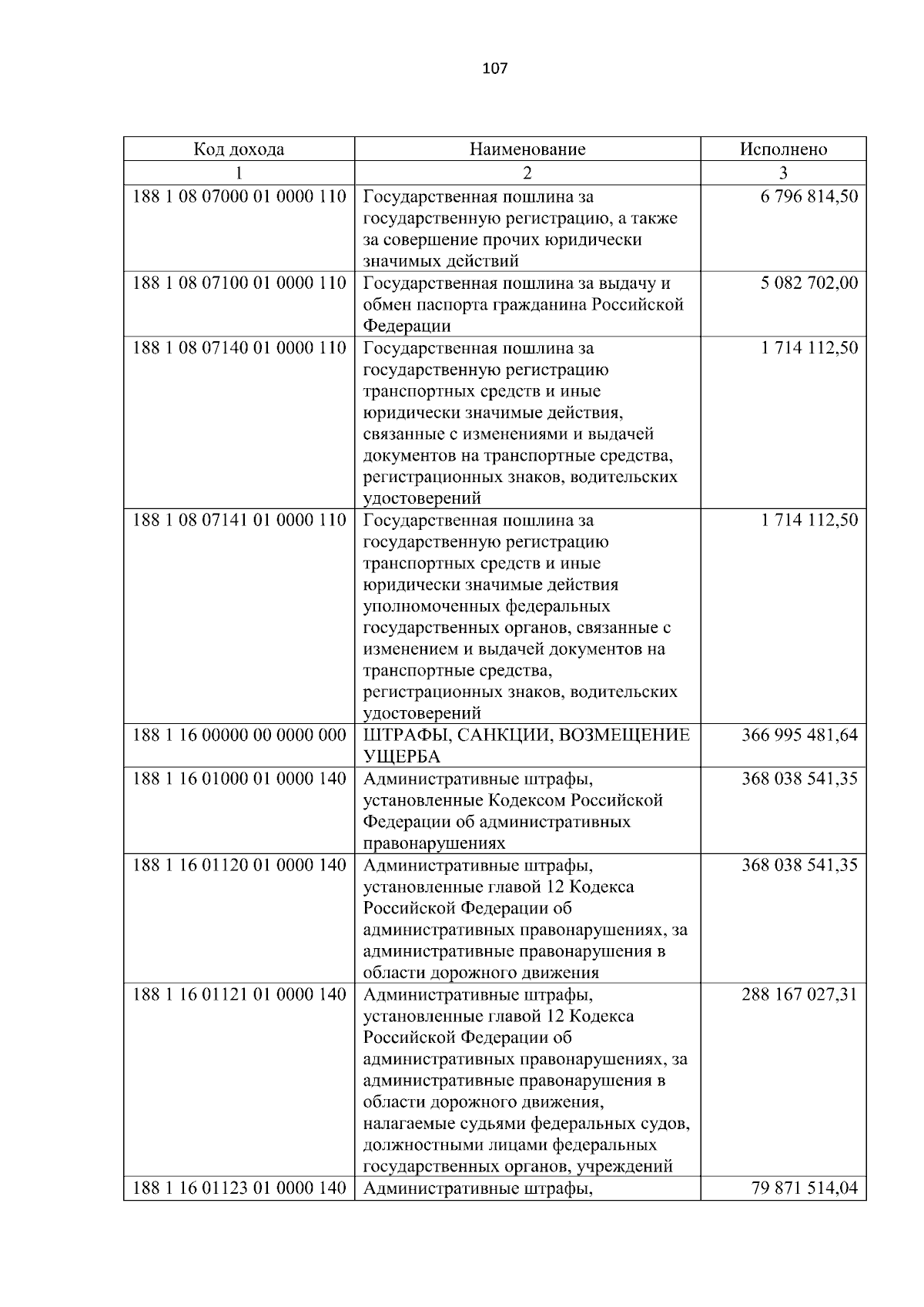 107

| Код дохода | Наименование | Исполнено |
|---|---|---|
| 1 | 2 | 3 |
| 188 1 08 07000 01 0000 110 | Государственная пошлина за государственную регистрацию, а также за совершение прочих юридически значимых действий | 6 796 814,50 |
| 188 1 08 07100 01 0000 110 | Государственная пошлина за выдачу и обмен паспорта гражданина Российской Федерации | 5 082 702,00 |
| 188 1 08 07140 01 0000 110 | Государственная пошлина за государственную регистрацию транспортных средств и иные юридически значимые действия, связанные с изменениями и выдачей документов на транспортные средства, регистрационных знаков, водительских удостоверений | 1 714 112,50 |
| 188 1 08 07141 01 0000 110 | Государственная пошлина за государственную регистрацию транспортных средств и иные юридически значимые действия уполномоченных федеральных государственных органов, связанные с изменением и выдачей документов на транспортные средства, регистрационных знаков, водительских удостоверений | 1 714 112,50 |
| 188 1 16 00000 00 0000 000 | ШТРАФЫ, САНКЦИИ, ВОЗМЕЩЕНИЕ УЩЕРБА | 366 995 481,64 |
| 188 1 16 01000 01 0000 140 | Административные штрафы, установленные Кодексом Российской Федерации об административных правонарушениях | 368 038 541,35 |
| 188 1 16 01120 01 0000 140 | Административные штрафы, установленные главой 12 Кодекса Российской Федерации об административных правонарушениях, за административные правонарушения в области дорожного движения | 368 038 541,35 |
| 188 1 16 01121 01 0000 140 | Административные штрафы, установленные главой 12 Кодекса Российской Федерации об административных правонарушениях, за административные правонарушения в области дорожного движения, налагаемые судьями федеральных судов, должностными лицами федеральных государственных органов, учреждений | 288 167 027,31 |
| 188 1 16 01123 01 0000 140 | Административные штрафы, | 79 871 514,04 |